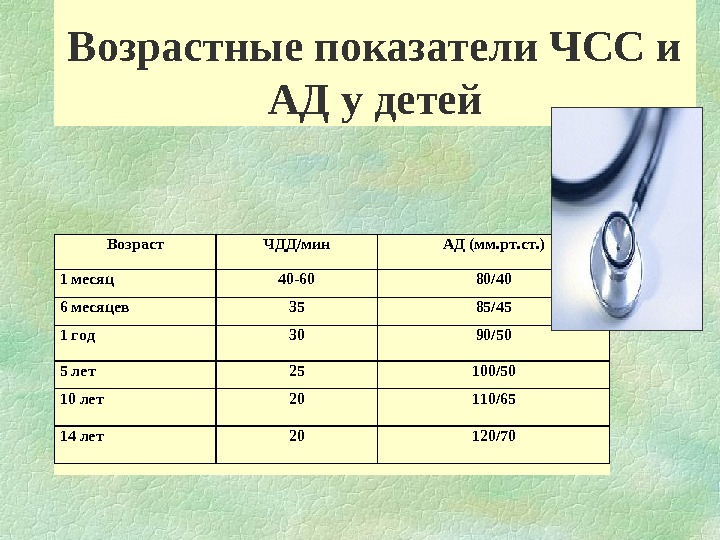 Возрастные показатели ЧСС и АД у детей

| Возраст | ЧДД/мин | АД (мм.рт.ст.) |
|---|---|---|
| 1 месяц | 40-60 | 80/40 |
| 6 месяцев | 35 | 85/45 |
| 1 год | 30 | 90/50 |
| 5 лет | 25 | 100/50 |
| 10 лет | 20 | 110/65 |
| 14 лет | 20 | 120/70 |